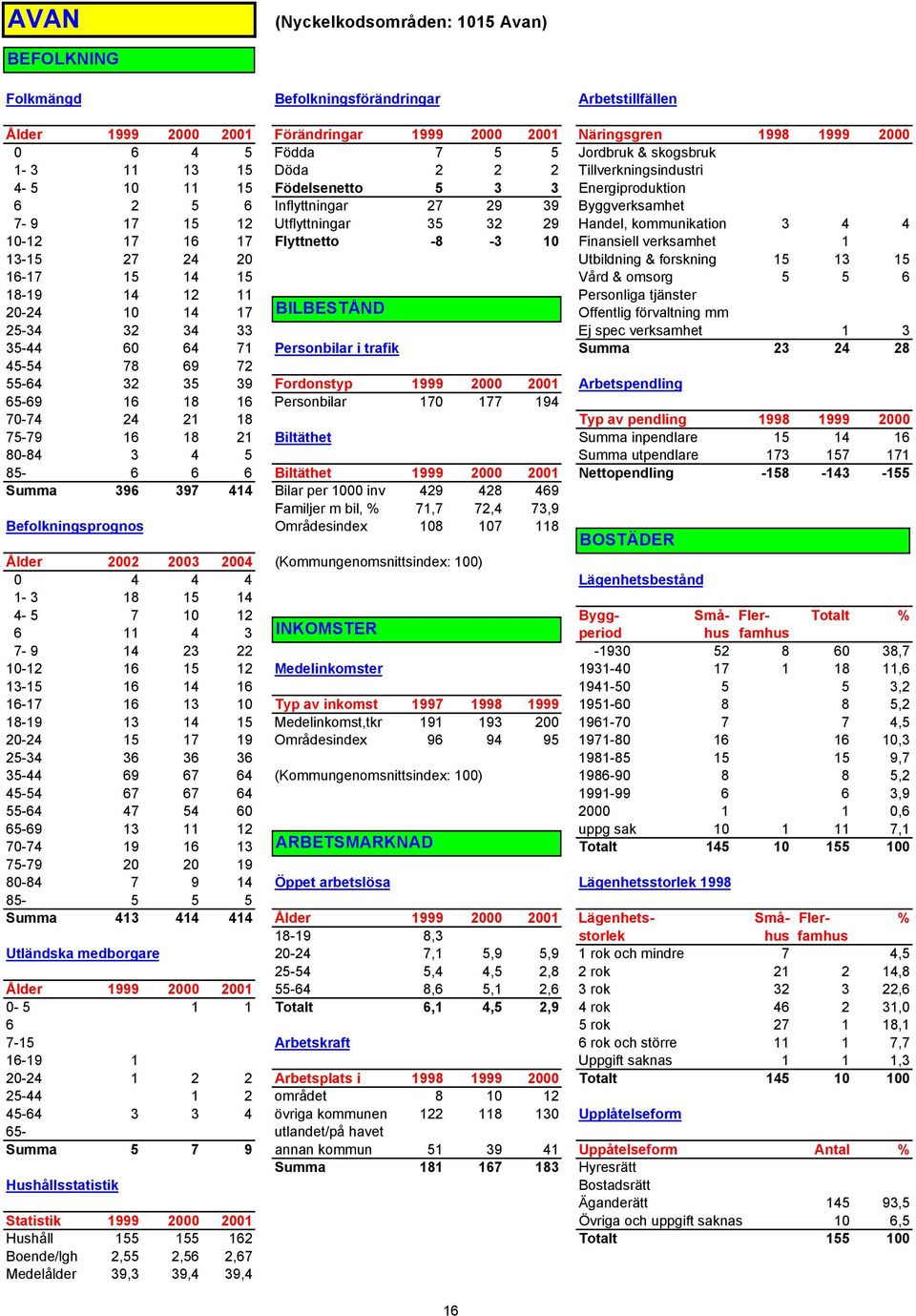 AVAN

(Nyckelkodsområden: 1015 Avan)

BEFOLKNING

Folkmängd

| Ålder | 1999 | 2000 | 2001 |
|---|---|---|---|
| 0 | 6 | 4 | 5 |
| 1- 3 | 11 | 13 | 15 |
| 4- 5 | 10 | 11 | 15 |
| 6 | 2 | 5 | 6 |
| 7- 9 | 17 | 15 | 12 |
| 10-12 | 17 | 16 | 17 |
| 13-15 | 27 | 24 | 20 |
| 16-17 | 15 | 14 | 15 |
| 18-19 | 14 | 12 | 11 |
| 20-24 | 10 | 14 | 17 |
| 25-34 | 32 | 34 | 33 |
| 35-44 | 60 | 64 | 71 |
| 45-54 | 78 | 69 | 72 |
| 55-64 | 32 | 35 | 39 |
| 65-69 | 16 | 18 | 16 |
| 70-74 | 24 | 21 | 18 |
| 75-79 | 16 | 18 | 21 |
| 80-84 | 3 | 4 | 5 |
| 85- | 6 | 6 | 6 |
| Summa | 396 | 397 | 414 |

Befolkningsprognos

| Ålder | 2002 | 2003 | 2004 |
|---|---|---|---|
| 0 | 4 | 4 | 4 |
| 1- 3 | 18 | 15 | 14 |
| 4- 5 | 7 | 10 | 12 |
| 6 | 11 | 4 | 3 |
| 7- 9 | 14 | 23 | 22 |
| 10-12 | 16 | 15 | 12 |
| 13-15 | 16 | 14 | 16 |
| 16-17 | 16 | 13 | 10 |
| 18-19 | 13 | 14 | 15 |
| 20-24 | 15 | 17 | 19 |
| 25-34 | 36 | 36 | 36 |
| 35-44 | 69 | 67 | 64 |
| 45-54 | 67 | 67 | 64 |
| 55-64 | 47 | 54 | 60 |
| 65-69 | 13 | 11 | 12 |
| 70-74 | 19 | 16 | 13 |
| 75-79 | 20 | 20 | 19 |
| 80-84 | 7 | 9 | 14 |
| 85- | 5 | 5 | 5 |
| Summa | 413 | 414 | 414 |

Utländska medborgare

| Ålder | 1999 | 2000 | 2001 |
|---|---|---|---|
| 0- 5 | | 1 | 1 |
| 6 | | | |
| 7-15 | | | |
| 16-19 | 1 | | |
| 20-24 | 1 | 2 | 2 |
| 25-44 | | 1 | 2 |
| 45-64 | 3 | 3 | 4 |
| 65- | | | |
| Summa | 5 | 7 | 9 |

Hushållsstatistik

| Statistik | 1999 | 2000 | 2001 |
|---|---|---|---|
| Hushåll | 155 | 155 | 162 |
| Boende/lgh | 2,55 | 2,56 | 2,67 |
| Medelålder | 39,3 | 39,4 | 39,4 |

Befolkningsförändringar

| Förändringar | 1999 | 2000 | 2001 |
|---|---|---|---|
| Födda | 7 | 5 | 5 |
| Döda | 2 | 2 | 2 |
| Födelsenetto | 5 | 3 | 3 |
| Inflyttningar | 27 | 29 | 39 |
| Utflyttningar | 35 | 32 | 29 |
| Flyttnetto | -8 | -3 | 10 |

BILBESTÅND

Personbilar i trafik

| Fordonstyp | 1999 | 2000 | 2001 |
|---|---|---|---|
| Personbilar | 170 | 177 | 194 |

Biltäthet

| Biltäthet | 1999 | 2000 | 2001 |
|---|---|---|---|
| Bilar per 1000 inv | 429 | 428 | 469 |
| Familjer m bil, % | 71,7 | 72,4 | 73,9 |
| Områdesindex | 108 | 107 | 118 |

(Kommungenomsnittsindex: 100)

INKOMSTER

Medelinkomster

| Typ av inkomst | 1997 | 1998 | 1999 |
|---|---|---|---|
| Medelinkomst,tkr | 191 | 193 | 200 |
| Områdesindex | 96 | 94 | 95 |

(Kommungenomsnittsindex: 100)

ARBETSMARKNAD

Öppet arbetslösa

| Ålder | 1999 | 2000 | 2001 |
|---|---|---|---|
| 18-19 | 8,3 | | |
| 20-24 | 7,1 | 5,9 | 5,9 |
| 25-54 | 5,4 | 4,5 | 2,8 |
| 55-64 | 8,6 | 5,1 | 2,6 |
| Totalt | 6,1 | 4,5 | 2,9 |

Arbetskraft

| Arbetsplats i | 1998 | 1999 | 2000 |
|---|---|---|---|
| området | 8 | 10 | 12 |
| övriga kommunen | 122 | 118 | 130 |
| utlandet/på havet | | | |
| annan kommun | 51 | 39 | 41 |
| Summa | 181 | 167 | 183 |

Arbetstillfällen

| Näringsgren | 1998 | 1999 | 2000 |
|---|---|---|---|
| Jordbruk & skogsbruk | | | |
| Tillverkningsindustri | | | |
| Energiproduktion | | | |
| Byggverksamhet | | | |
| Handel, kommunikation | 3 | 4 | 4 |
| Finansiell verksamhet | | 1 | |
| Utbildning & forskning | 15 | 13 | 15 |
| Vård & omsorg | 5 | 5 | 6 |
| Personliga tjänster | | | |
| Offentlig förvaltning mm | | | |
| Ej spec verksamhet | | 1 | 3 |
| Summa | 23 | 24 | 28 |

Arbetspendling

| Typ av pendling | 1998 | 1999 | 2000 |
|---|---|---|---|
| Summa inpendlare | 15 | 14 | 16 |
| Summa utpendlare | 173 | 157 | 171 |
| Nettopendling | -158 | -143 | -155 |

BOSTÄDER

Lägenhetsbestånd

| Bygg-period | Små-hus | Fler-famhus | Totalt | % |
|---|---|---|---|---|
| -1930 | 52 | 8 | 60 | 38,7 |
| 1931-40 | 17 | 1 | 18 | 11,6 |
| 1941-50 | 5 | | 5 | 3,2 |
| 1951-60 | 8 | | 8 | 5,2 |
| 1961-70 | 7 | | 7 | 4,5 |
| 1971-80 | 16 | | 16 | 10,3 |
| 1981-85 | 15 | | 15 | 9,7 |
| 1986-90 | 8 | | 8 | 5,2 |
| 1991-99 | 6 | | 6 | 3,9 |
| 2000 | 1 | | 1 | 0,6 |
| uppg sak | 10 | 1 | 11 | 7,1 |
| Totalt | 145 | 10 | 155 | 100 |

Lägenhetsstorlek 1998

| Lägenhets-storlek | Små-hus | Fler-famhus | % |
|---|---|---|---|
| 1 rok och mindre | 7 | | 4,5 |
| 2 rok | 21 | 2 | 14,8 |
| 3 rok | 32 | 3 | 22,6 |
| 4 rok | 46 | 2 | 31,0 |
| 5 rok | 27 | 1 | 18,1 |
| 6 rok och större | 11 | 1 | 7,7 |
| Uppgift saknas | 1 | 1 | 1,3 |
| Totalt | 145 | 10 | 100 |

Upplåtelseform

| Uppåtelseform | Antal | % |
|---|---|---|
| Hyresrätt | | |
| Bostadsrätt | | |
| Äganderätt | 145 | 93,5 |
| Övriga och uppgift saknas | 10 | 6,5 |
| Totalt | 155 | 100 |

16